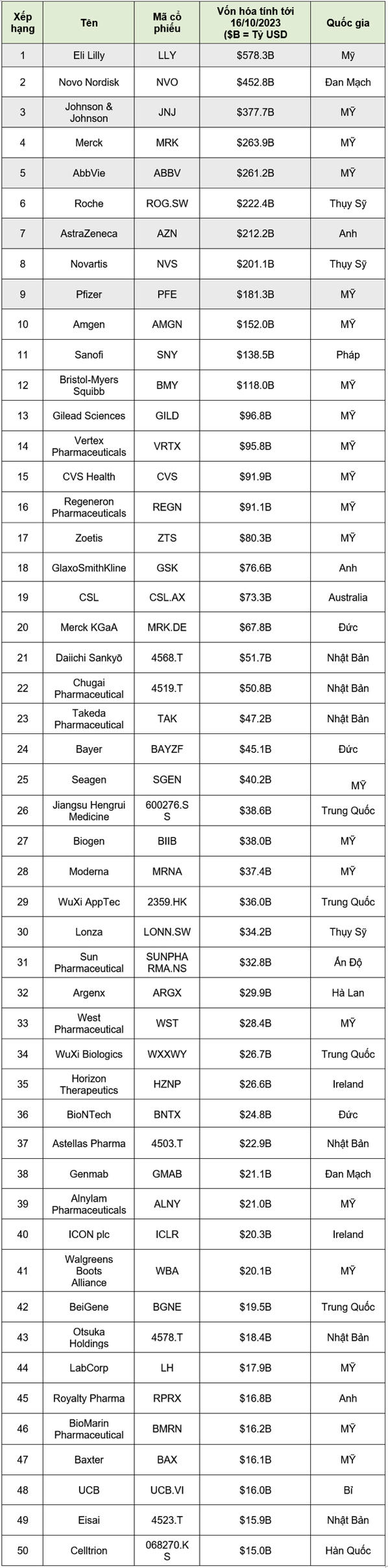 | Xếp hạng | Tên | Mã cổ phiếu | Vốn hóa tính tới 16/10/2023 ($B = Tỷ USD | Quốc gia |
|---|---|---|---|---|
| 1 | Eli Lilly | LLY | $578.3B | Mỹ |
| 2 | Novo Nordisk | NVO | $452.8B | Đan Mạch |
| 3 | Johnson & Johnson | JNJ | $377.7B | MỸ |
| 4 | Merck | MRK | $263.9B | MỸ |
| 5 | AbbVie | ABBV | $261.2B | MỸ |
| 6 | Roche | ROG.SW | $222.4B | Thụy Sỹ |
| 7 | AstraZeneca | AZN | $212.2B | Anh |
| 8 | Novartis | NVS | $201.1B | Thụy Sỹ |
| 9 | Pfizer | PFE | $181.3B | MỸ |
| 10 | Amgen | AMGN | $152.0B | MỸ |
| 11 | Sanofi | SNY | $138.5B | Pháp |
| 12 | Bristol-Myers Squibb | BMY | $118.0B | MỸ |
| 13 | Gilead Sciences | GILD | $96.8B | MỸ |
| 14 | Vertex Pharmaceuticals | VRTX | $95.8B | MỸ |
| 15 | CVS Health | CVS | $91.9B | MỸ |
| 16 | Regeneron Pharmaceuticals | REGN | $91.1B | MỸ |
| 17 | Zoetis | ZTS | $80.3B | MỸ |
| 18 | GlaxoSmithKline | GSK | $76.6B | Anh |
| 19 | CSL | CSL.AX | $73.3B | Australia |
| 20 | Merck KGaA | MRK.DE | $67.8B | Đức |
| 21 | Daiichi Sankyō | 4568.T | $51.7B | Nhật Bản |
| 22 | Chugai Pharmaceutical | 4519.T | $50.8B | Nhật Bản |
| 23 | Takeda Pharmaceutical | TAK | $47.2B | Nhật Bản |
| 24 | Bayer | BAYZF | $45.1B | Đức |
| 25 | Seagen | SGEN | $40.2B | MỸ |
| 26 | Jiangsu Hengrui Medicine | 600276.SS | $38.6B | Trung Quốc |
| 27 | Biogen | BIIB | $38.0B | MỸ |
| 28 | Moderna | MRNA | $37.4B | MỸ |
| 29 | WuXi AppTec | 2359.HK | $36.0B | Trung Quốc |
| 30 | Lonza | LONN.SW | $34.2B | Thụy Sỹ |
| 31 | Sun Pharmaceutical | SUNPHARMA.NS | $32.8B | Ấn Độ |
| 32 | Argenx | ARGX | $29.9B | Hà Lan |
| 33 | West Pharmaceutical | WST | $28.4B | MỸ |
| 34 | WuXi Biologics | WXXWY | $26.7B | Trung Quốc |
| 35 | Horizon Therapeutics | HZNP | $26.6B | Ireland |
| 36 | BioNTech | BNTX | $24.8B | Đức |
| 37 | Astellas Pharma | 4503.T | $22.9B | Nhật Bản |
| 38 | Genmab | GMAB | $21.1B | Đan Mạch |
| 39 | Alnylam Pharmaceuticals | ALNY | $21.0B | MỸ |
| 40 | ICON plc | ICLR | $20.3B | Ireland |
| 41 | Walgreens Boots Alliance | WBA | $20.1B | MỸ |
| 42 | BeiGene | BGNE | $19.5B | Trung Quốc |
| 43 | Otsuka Holdings | 4578.T | $18.4B | Nhật Bản |
| 44 | LabCorp | LH | $17.9B | MỸ |
| 45 | Royalty Pharma | RPRX | $16.8B | Anh |
| 46 | BioMarin Pharmaceutical | BMRN | $16.2B | MỸ |
| 47 | Baxter | BAX | $16.1B | MỸ |
| 48 | UCB | UCB.VI | $16.0B | Bỉ |
| 49 | Eisai | 4523.T | $15.9B | Nhật Bản |
| 50 | Celltrion | 068270.KS | $15.0B | Hàn Quốc |